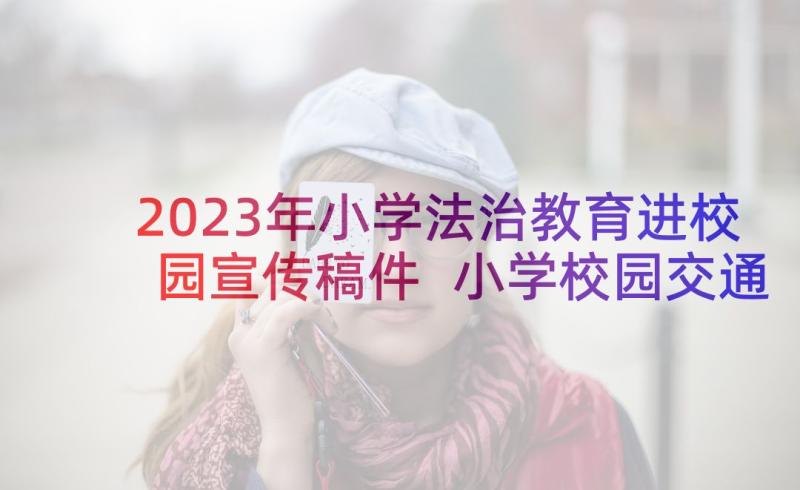 2023年小学法治教育进校园宣传稿件 小学校园交通